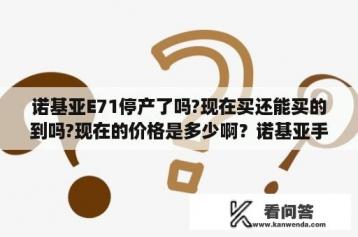 诺基亚E71停产了吗?现在买还能买的到吗?现在的价格是多少啊？诺基亚手

看问答
www.kanwenda.com